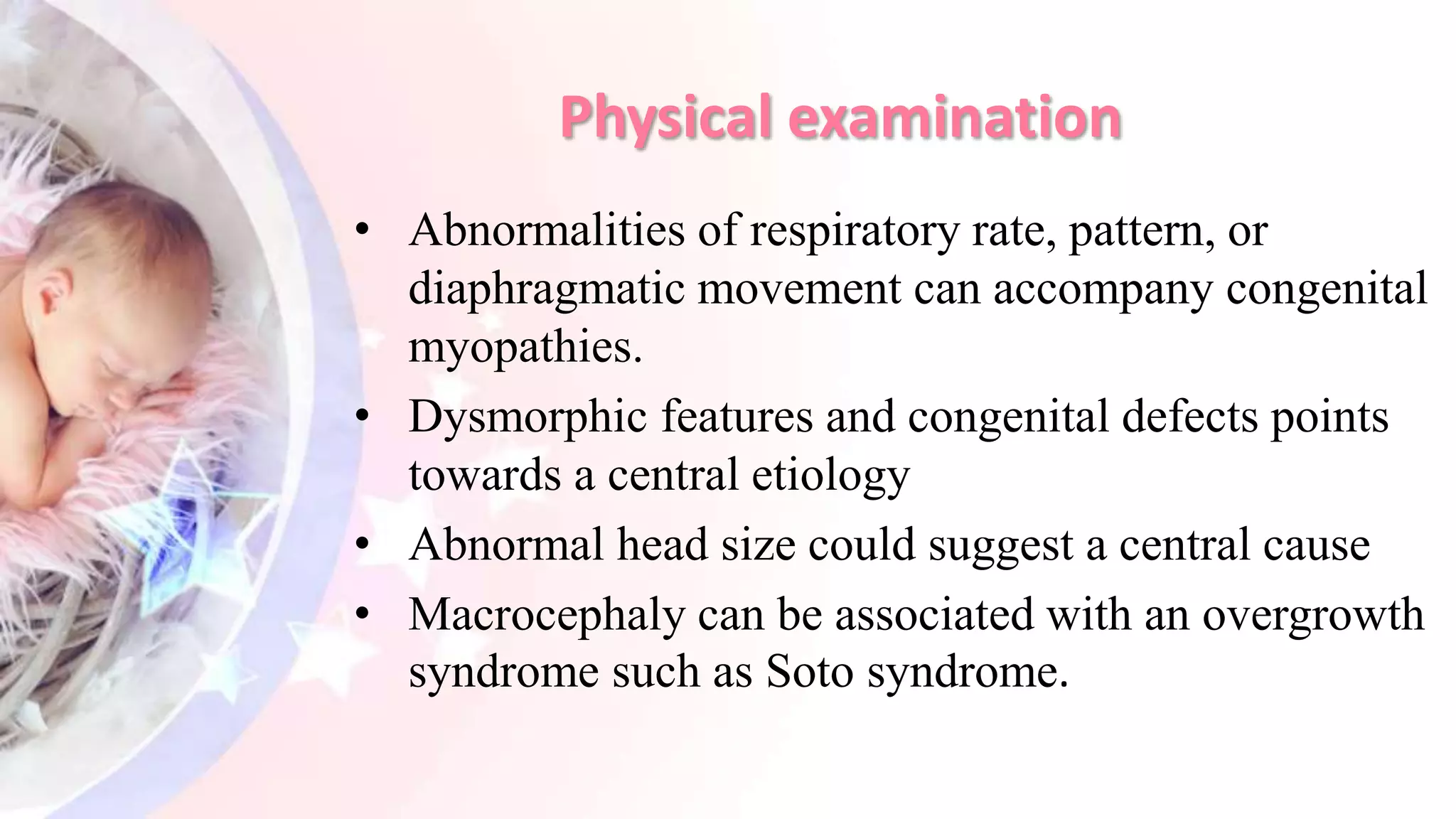 Physical examination

• Abnormalities of respiratory rate, pattern, or diaphragmatic movement can accompany congenital myopathies.
• Dysmorphic features and congenital defects points towards a central etiology
• Abnormal head size could suggest a central cause
• Macrocephaly can be associated with an overgrowth syndrome such as Soto syndrome.